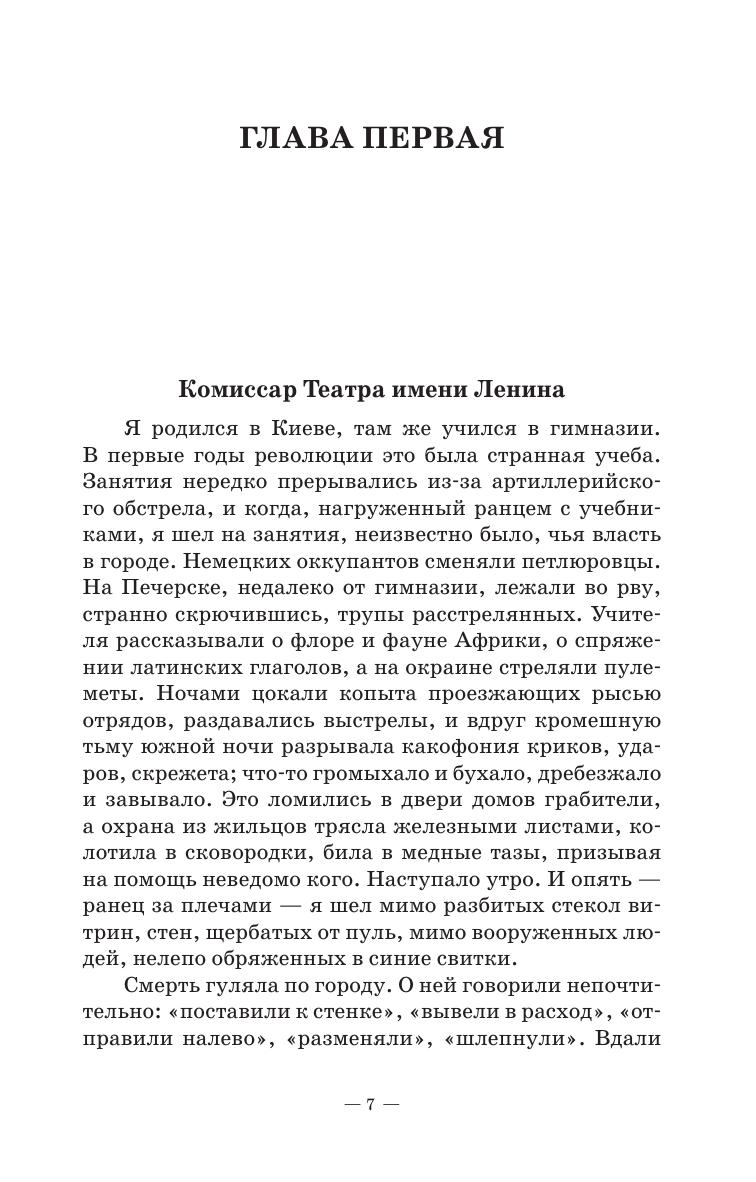 ГЛАВА ПЕРВАЯ

Комиссар Театра имени Ленина

Я родился в Киеве, там же учился в гимназии. В первые годы революции это была странная учеба. Занятия нередко прерывались из-за артиллерийского обстрела, и когда, нагруженный ранцем с учебниками, я шел на занятия, неизвестно было, чья власть в городе. Немецких оккупантов сменяли петлюровцы. На Печерске, недалеко от гимназии, лежали во рву, странно скрючившись, трупы расстрелянных. Учителя рассказывали о флоре и фауне Африки, о спряжении латинских глаголов, а на окраине стреляли пулеметы. Ночами цокали копыта проезжающих рысью отрядов, раздавались выстрелы, и вдруг кромешную тьму южной ночи разрывала какофония криков, ударов, скрежета; что-то громыхало и бухало, дребезжало и завывало. Это ломились в двери домов грабители, а охрана из жильцов трясла железными листами, колотила в сковородки, била в медные тазы, призывая на помощь неведомо кого. Наступало утро. И опять — ранец за плечами — я шел мимо разбитых стекол витрин, стен, щербатых от пуль, мимо вооруженных людей, нелепо обряженных в синие свитки.

Смерть гуляла по городу. О ней говорили непочтительно: «поставили к стенке», «вывели в расход», «отправили налево», «разменяли», «шлепнули». Вдали

— 7 —